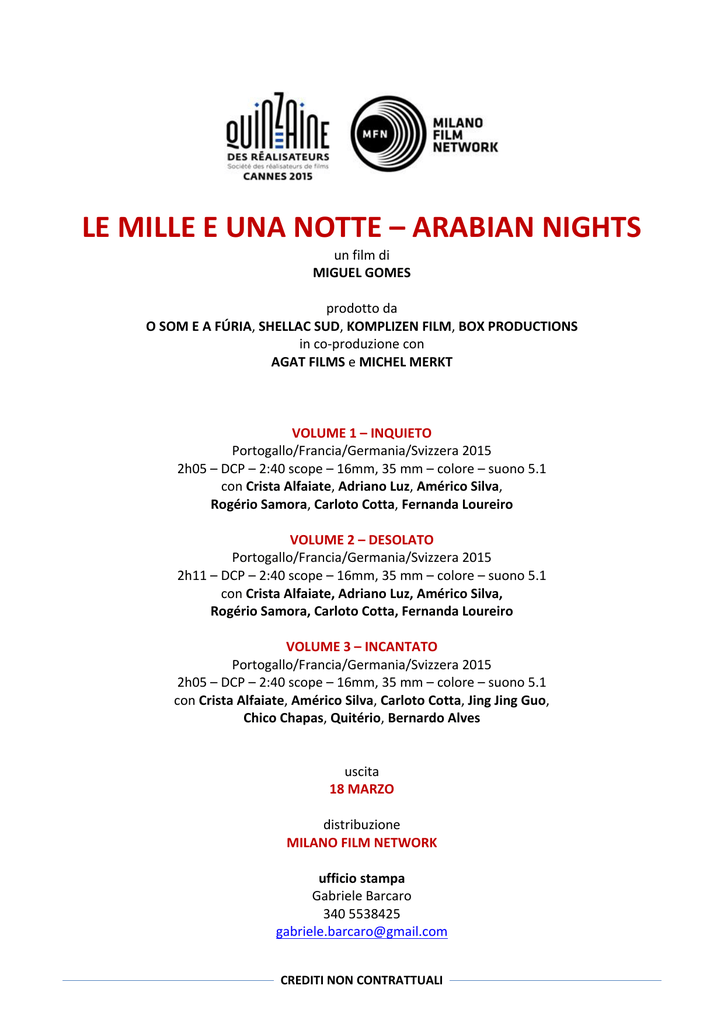 QUINZAINE DES RÉALISATEURS
Société des réalisateurs de films
CANNES 2015

MFN MILANO FILM NETWORK

LE MILLE E UNA NOTTE – ARABIAN NIGHTS
un film di
MIGUEL GOMES

prodotto da
O SOM E A FÚRIA, SHELLAC SUD, KOMPLIZEN FILM, BOX PRODUCTIONS
in co-produzione con
AGAT FILMS e MICHEL MERKT

VOLUME 1 – INQUIETO
Portogallo/Francia/Germania/Svizzera 2015
2h05 – DCP – 2:40 scope – 16mm, 35 mm – colore – suono 5.1
con Crista Alfaiate, Adriano Luz, Américo Silva,
Rogério Samora, Carloto Cotta, Fernanda Loureiro

VOLUME 2 – DESOLATO
Portogallo/Francia/Germania/Svizzera 2015
2h11 – DCP – 2:40 scope – 16mm, 35 mm – colore – suono 5.1
con Crista Alfaiate, Adriano Luz, Américo Silva,
Rogério Samora, Carloto Cotta, Fernanda Loureiro

VOLUME 3 – INCANTATO
Portogallo/Francia/Germania/Svizzera 2015
2h05 – DCP – 2:40 scope – 16mm, 35 mm – colore – suono 5.1
con Crista Alfaiate, Américo Silva, Carloto Cotta, Jing Jing Guo,
Chico Chapas, Quitério, Bernardo Alves

uscita
18 MARZO

distribuzione
MILANO FILM NETWORK

ufficio stampa
Gabriele Barcaro
340 5538425
gabriele.barcaro@gmail.com

CREDITI NON CONTRATTUALI